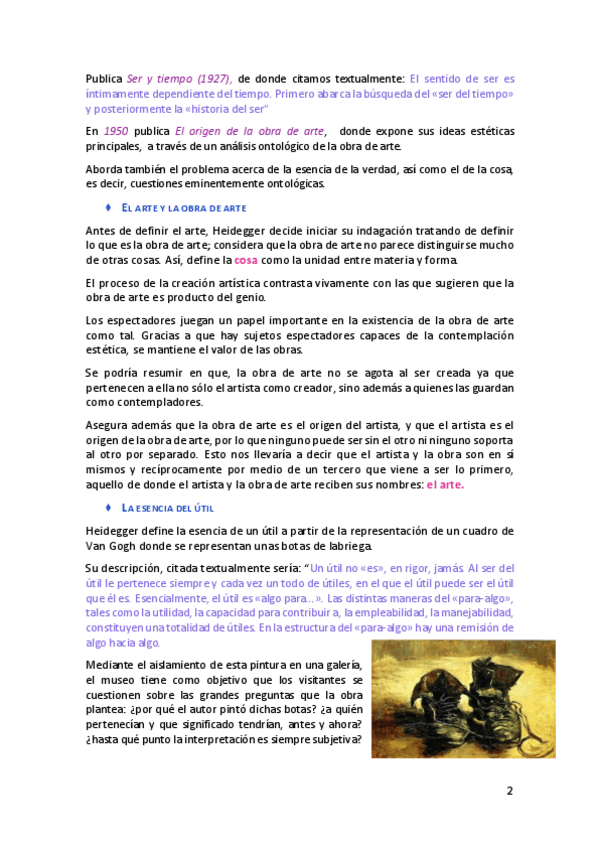 Publica Ser y tiempo (1927), de donde citamos textualmente: El sentido de ser es íntimamente dependiente del tiempo. Primero abarca la búsqueda del «ser del tiempo» y posteriormente la «historia del ser"

En 1950 publica El origen de la obra de arte, donde expone sus ideas estéticas principales, a través de un análisis ontológico de la obra de arte.

Aborda también el problema acerca de la esencia de la verdad, así como el de la cosa, es decir, cuestiones eminentemente ontológicas.

♦ EL ARTE Y LA OBRA DE ARTE

Antes de definir el arte, Heidegger decide iniciar su indagación tratando de definir lo que es la obra de arte; considera que la obra de arte no parece distinguirse mucho de otras cosas. Así, define la cosa como la unidad entre materia y forma.

El proceso de la creación artística contrasta vivamente con las que sugieren que la obra de arte es producto del genio.

Los espectadores juegan un papel importante en la existencia de la obra de arte como tal. Gracias a que hay sujetos espectadores capaces de la contemplación estética, se mantiene el valor de las obras.

Se podría resumir en que, la obra de arte no se agota al ser creada ya que pertenecen a ella no sólo el artista como creador, sino además a quienes las guardan como contempladores.

Asegura además que la obra de arte es el origen del artista, y que el artista es el origen de la obra de arte, por lo que ninguno puede ser sin el otro ni ninguno soporta al otro por separado. Esto nos llevaría a decir que el artista y la obra son en sí mismos y recíprocamente por medio de un tercero que viene a ser lo primero, aquello de donde el artista y la obra de arte reciben sus nombres: el arte.

♦ LA ESENCIA DEL ÚTIL

Heidegger define la esencia de un útil a partir de la representación de un cuadro de Van Gogh donde se representan unas botas de labriega.

Su descripción, citada textualmente sería: "Un útil no «es», en rigor, jamás. Al ser del útil le pertenece siempre y cada vez un todo de útiles, en el que el útil puede ser el útil que él es. Esencialmente, el útil es «algo para...». Las distintas maneras del «para-algo», tales como la utilidad, la capacidad para contribuir a, la empleabilidad, la manejabilidad, constituyen una totalidad de útiles. En la estructura del «para-algo» hay una remisión de algo hacia algo.

Mediante el aislamiento de esta pintura en una galería, el museo tiene como objetivo que los visitantes se cuestionen sobre las grandes preguntas que la obra plantea: ¿por qué el autor pintó dichas botas? ¿a quién pertenecían y que significado tendrían, antes y ahora? ¿hasta qué punto la interpretación es siempre subjetiva?

2